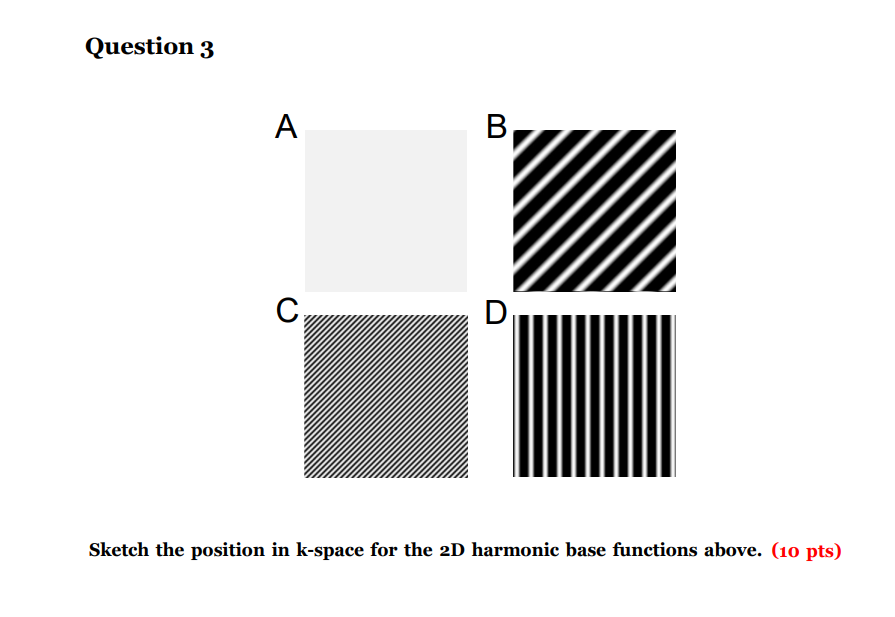 Question 3

A

B

C

D

Sketch the position in k-space for the 2D harmonic base functions above. (10 pts)